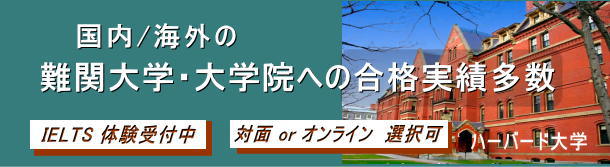 国内/海外の
難関大学・大学院への合格実績多数

IELTS 体験受付中

対面 or オンライン 選択可

ハーバード大学